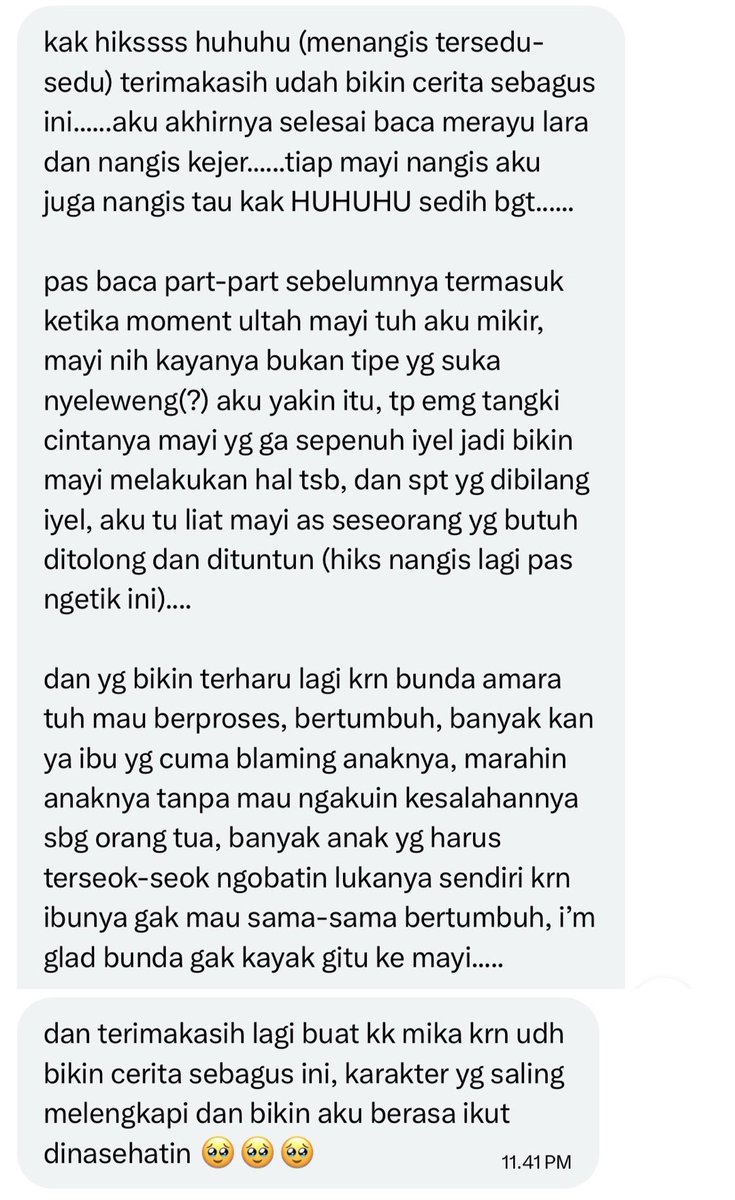 kak hikssss huhuhu (menangis tersedu-sedu) terimakasih udah bikin cerita sebagus ini......aku akhirnya selesai baca merayu lara dan nangis kejer......tiap mayi nangis aku juga nangis tau kak HUHUHU sedih bgt......

pas baca part-part sebelumnya termasuk ketika moment ultah mayi tuh aku mikir, mayi nih kayanya bukan tipe yg suka nyeleweng(?) aku yakin itu, tp emg tangki cintanya mayi yg ga sepenuh iyel jadi bikin mayi melakukan hal tsb, dan spt yg dibilang iyel, aku tu liat mayi as seseorang yg butuh ditolong dan dituntun (hiks nangis lagi pas ngetik ini)....

dan yg bikin terharu lagi krn bunda amara tuh mau berproses, bertumbuh, banyak kan ya ibu yg cuma blaming anaknya, marahin anaknya tanpa mau ngakuin kesalahannya sbg orang tua, banyak anak yg harus terseok-seok ngobatin lukanya sendiri krn ibunya gak mau sama-sama bertumbuh, i'm glad bunda gak kayak gitu ke mayi.....

dan terimakasih lagi buat kk mika krn udh bikin cerita sebagus ini, karakter yg saling melengkapi dan bikin aku berasa ikut dinasehatin 🥹🥹🥹

11.41 PM